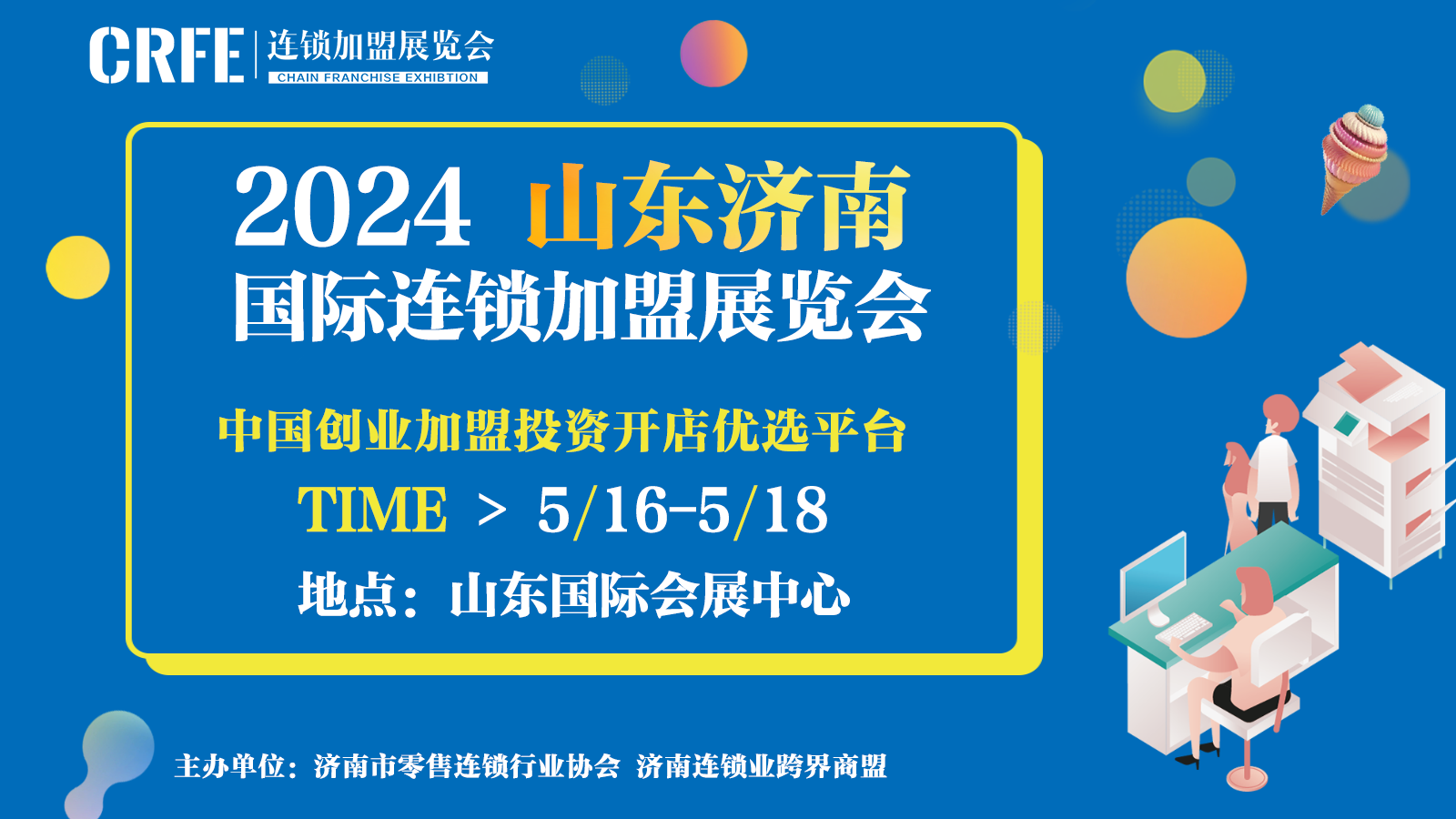 CRFE 连锁加盟展览会
CHAIN FRANCHISE EXHIBTION

2024 山东济南
国际连锁加盟展览会

中国创业加盟投资开店优选平台
TIME > 5/16-5/18
地点：山东国际会展中心

主办单位：济南市零售连锁行业协会 济南连锁业跨界商盟